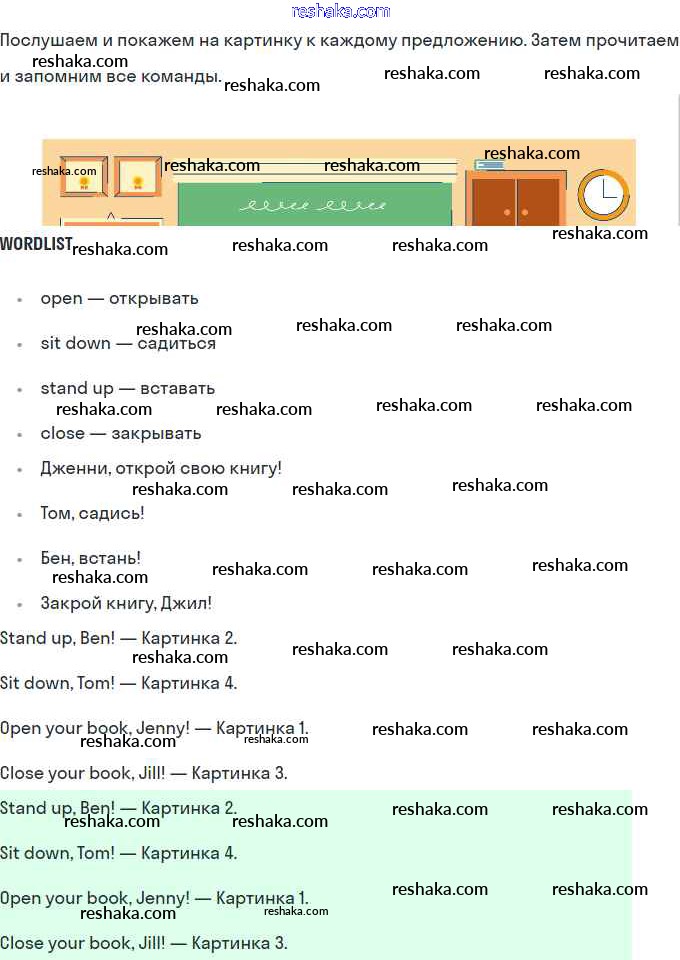 reshaka.com

Послушаем и покажем на картинку к каждому предложению. Затем прочитаем и запомним все команды.

WORDLIST

- open — открывать
- sit down — садиться
- stand up — вставать
- close — закрывать
- Дженни, открой свою книгу!
- Том, садись!
- Бен, встань!
- Закрой книгу, Джил!

Stand up, Ben! — Картинка 2.

Sit down, Tom! — Картинка 4.

Open your book, Jenny! — Картинка 1.

Close your book, Jill! — Картинка 3.

Stand up, Ben! — Картинка 2.

Sit down, Tom! — Картинка 4.

Open your book, Jenny! — Картинка 1.

Close your book, Jill! — Картинка 3.